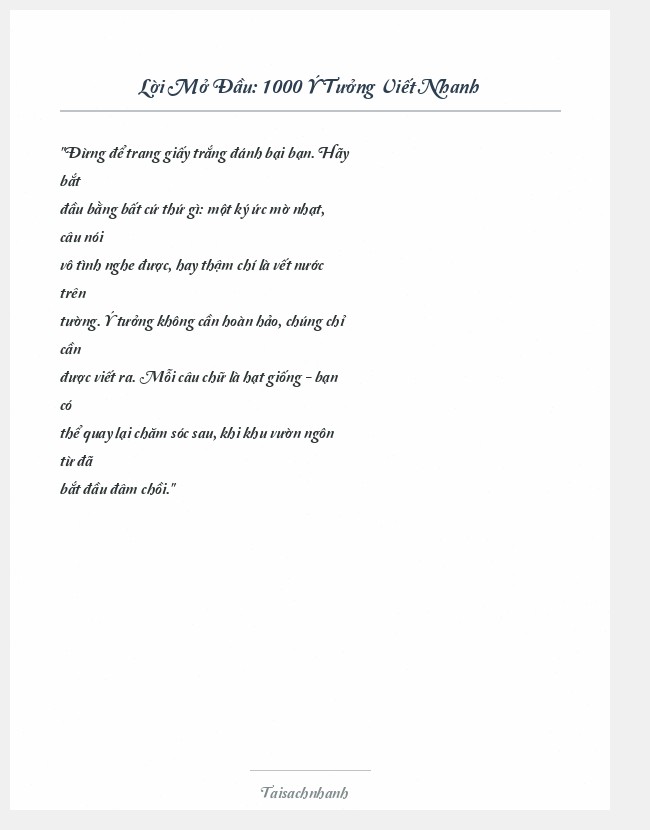 Lời Mở Đầu: 1000 Ý Tưởng Viết Nhanh

"Đừng để trang giấy trắng đánh bại bạn. Hãy bắt đầu bằng bất cứ thứ gì: một ký ức mờ nhạt, câu nói vô tình nghe được, hay thậm chí là vết nước trên tường. Ý tưởng không cần hoàn hảo, chúng chỉ cần được viết ra. Mỗi câu chữ là hạt giống – bạn có thể quay lại chăm sóc sau, khi khu vườn ngôn từ đã bắt đầu đâm chồi."

Taisachnhanh